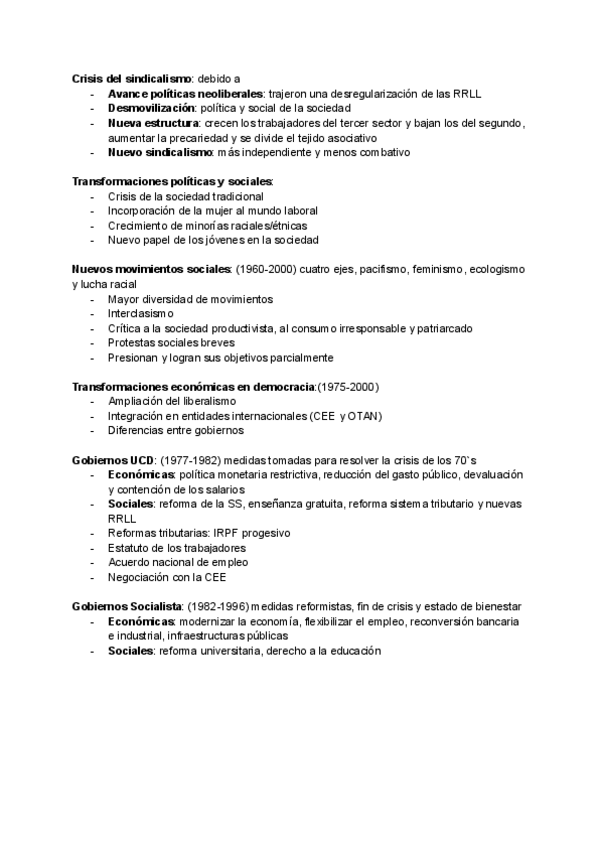 Crisis del sindicalismo: debido a
- Avance políticas neoliberales: trajeron una desregularización de las RRLL
- Desmovilización: política y social de la sociedad
- Nueva estructura: crecen los trabajadores del tercer sector y bajan los del segundo, aumentar la precariedad y se divide el tejido asociativo
- Nuevo sindicalismo: más independiente y menos combativo

Transformaciones políticas y sociales:
- Crisis de la sociedad tradicional
- Incorporación de la mujer al mundo laboral
- Crecimiento de minorías raciales/étnicas
- Nuevo papel de los jóvenes en la sociedad

Nuevos movimientos sociales: (1960-2000) cuatro ejes, pacifismo, feminismo, ecologismo y lucha racial
- Mayor diversidad de movimientos
- Interclasismo
- Crítica a la sociedad productivista, al consumo irresponsable y patriarcado
- Protestas sociales breves
- Presionan y logran sus objetivos parcialmente

Transformaciones económicas en democracia:(1975-2000)
- Ampliación del liberalismo
- Integración en entidades internacionales (CEE y OTAN)
- Diferencias entre gobiernos

Gobiernos UCD: (1977-1982) medidas tomadas para resolver la crisis de los 70`s
- Económicas: política monetaria restrictiva, reducción del gasto público, devaluación y contención de los salarios
- Sociales: reforma de la SS, enseñanza gratuita, reforma sistema tributario y nuevas RRLL
- Reformas tributarias: IRPF progesivo
- Estatuto de los trabajadores
- Acuerdo nacional de empleo
- Negociación con la CEE

Gobiernos Socialista: (1982-1996) medidas reformistas, fin de crisis y estado de bienestar
- Económicas: modernizar la economía, flexibilizar el empleo, reconversión bancaria e industrial, infraestructuras públicas
- Sociales: reforma universitaria, derecho a la educación